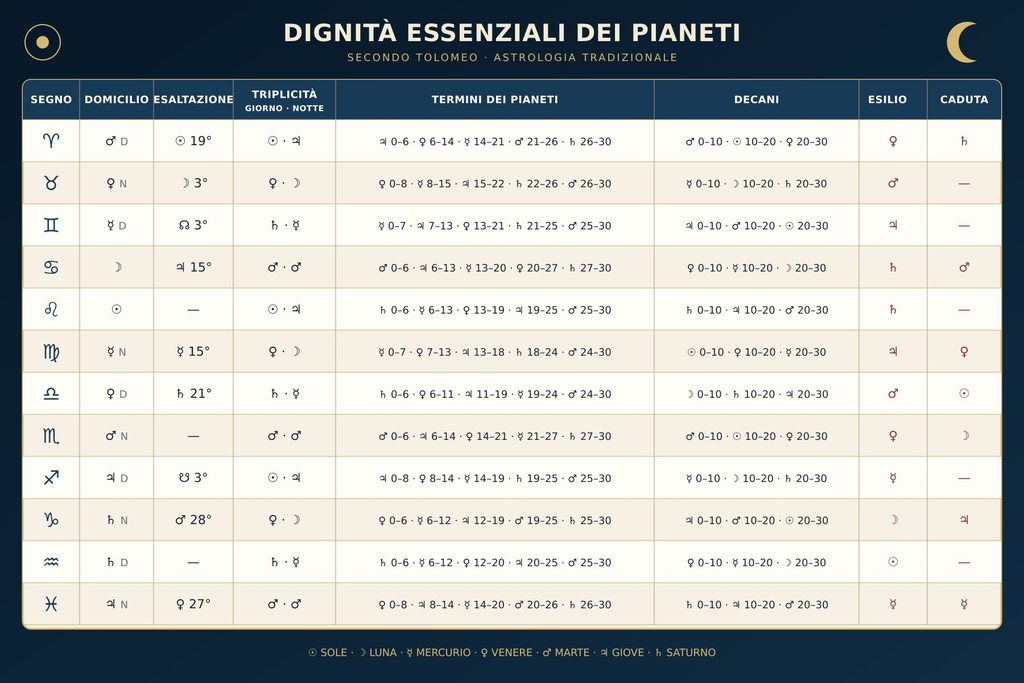 DIGNITÀ ESSENZIALI DEI PIANETI

SECONDO TOLOMEO · ASTROLOGIA TRADIZIONALE

| SEGNO | DOMICILIO | ESALTAZIONE | TRIPLICITÀ GIORNO · NOTTE | TERMINI DEI PIANETI | DECANI | ESILIO | CADUTA |
|---|---|---|---|---|---|---|---|
| ♈ | ♂ D | ☉ 19° | ☉ · ♃ | ♃ 0–6 · ♀ 6–14 · ☿ 14–21 · ♂ 21–26 · ♄ 26–30 | ♂ 0–10 · ☉ 10–20 · ♀ 20–30 | ♀ | ♄ |
| ♉ | ♀ N | ☽ 3° | ♀ · ☽ | ♀ 0–8 · ☿ 8–15 · ♃ 15–22 · ♄ 22–26 · ♂ 26–30 | ☿ 0–10 · ☽ 10–20 · ♄ 20–30 | ♂ | — |
| ♊ | ☿ D | ☊ 3° | ♄ · ☿ | ☿ 0–7 · ♃ 7–13 · ♀ 13–21 · ♄ 21–25 · ♂ 25–30 | ♃ 0–10 · ♂ 10–20 · ☉ 20–30 | ♃ | — |
| ♋ | ☽ | ♃ 15° | ♂ · ♂ | ♂ 0–6 · ♃ 6–13 · ☿ 13–20 · ♀ 20–27 · ♄ 27–30 | ♀ 0–10 · ☿ 10–20 · ☽ 20–30 | ♄ | ♂ |
| ♌ | ☉ | — | ☉ · ♃ | ♄ 0–6 · ☿ 6–13 · ♀ 13–19 · ♃ 19–25 · ♂ 25–30 | ♄ 0–10 · ♃ 10–20 · ♂ 20–30 | ♄ | — |
| ♍ | ☿ N | ☿ 15° | ♀ · ☽ | ☿ 0–7 · ♀ 7–13 · ♃ 13–18 · ♄ 18–24 · ♂ 24–30 | ☉ 0–10 · ♀ 10–20 · ☿ 20–30 | ♃ | ♀ |
| ♎ | ♀ D | ♄ 21° | ♄ · ☿ | ♄ 0–6 · ♀ 6–11 · ♃ 11–19 · ☿ 19–24 · ♂ 24–30 | ☽ 0–10 · ♄ 10–20 · ♃ 20–30 | ♂ | ☉ |
| ♏ | ♂ N | — | ♂ · ♂ | ♂ 0–6 · ♃ 6–14 · ♀ 14–21 · ☿ 21–27 · ♄ 27–30 | ♂ 0–10 · ☉ 10–20 · ♀ 20–30 | ♀ | ☽ |
| ♐ | ♃ D | ☋ 3° | ☉ · ♃ | ♃ 0–8 · ♀ 8–14 · ☿ 14–19 · ♄ 19–25 · ♂ 25–30 | ☿ 0–10 · ☽ 10–20 · ♄ 20–30 | ☿ | — |
| ♑ | ♄ N | ♂ 28° | ♀ · ☽ | ♀ 0–6 · ☿ 6–12 · ♃ 12–19 · ♂ 19–25 · ♄ 25–30 | ♃ 0–10 · ♂ 10–20 · ☉ 20–30 | ☽ | ♃ |
| ♒ | ♄ D | — | ♄ · ☿ | ♄ 0–6 · ☿ 6–12 · ♀ 12–20 · ♃ 20–25 · ♂ 25–30 | ♀ 0–10 · ☿ 10–20 · ☽ 20–30 | ☉ | — |
| ♓ | ♃ N | ♀ 27° | ♂ · ♂ | ♀ 0–8 · ♃ 8–14 · ☿ 14–20 · ♂ 20–26 · ♄ 26–30 | ♄ 0–10 · ♃ 10–20 · ♂ 20–30 | ☿ | ☿ |

☉ SOLE · ☽ LUNA · ☿ MERCURIO · ♀ VENERE · ♂ MARTE · ♃ GIOVE · ♄ SATURNO